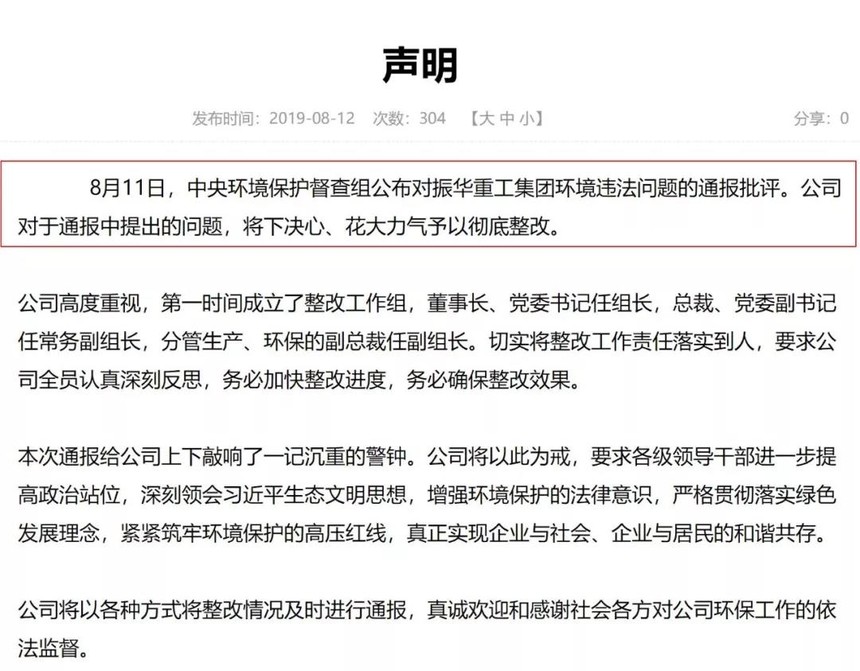 声明

发布时间：2019-08-12 次数：304 【大 中 小】 分享：0

8月11日，中央环境保护督查组公布对振华重工集团环境违法问题的通报批评。公司对于通报中提出的问题，将下决心、花大力气予以彻底整改。

公司高度重视，第一时间成立了整改工作组，董事长、党委书记任组长，总裁、党委副书记任常务副组长，分管生产、环保的副总裁任副组长。切实将整改工作责任落实到人，要求公司全员认真深刻反思，务必加快整改进度，务必确保整改效果。

本次通报给公司上下敲响了一记沉重的警钟。公司将以此为戒，要求各级领导干部进一步提高政治站位，深刻领会习近平生态文明思想，增强环境保护的法律意识，严格贯彻落实绿色发展理念，紧紧筑牢环境保护的高压红线，真正实现企业与社会、企业与居民的和谐共存。

公司将以各种方式将整改情况及时进行通报，真诚欢迎和感谢社会各方对公司环保工作的依法监督。